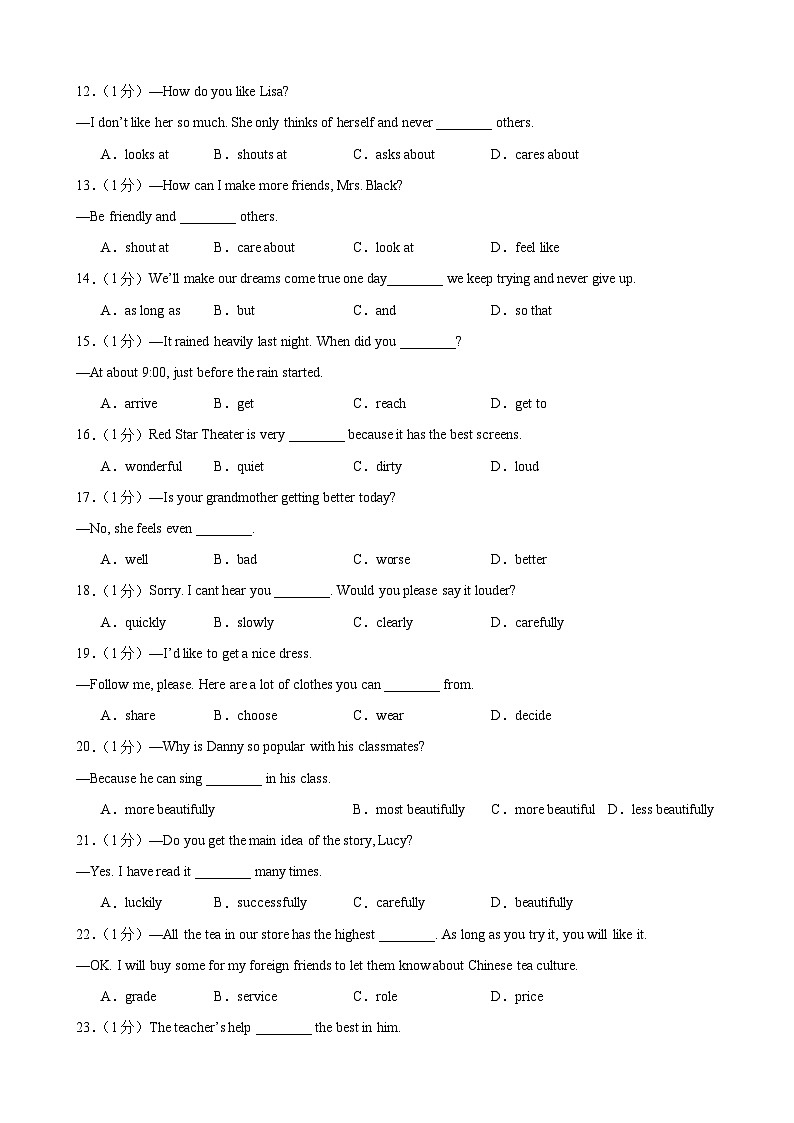 12.（1分）—How do you like Lisa?

—I don't like her so much. She only thinks of herself and never ________ others.

A．looks at　B．shouts at　C．asks about　D．cares about

13.（1分）—How can I make more friends, Mrs. Black?

—Be friendly and ________ others.

A．shout at　B．care about　C．look at　D．feel like

14.（1分）We'll make our dreams come true one day________ we keep trying and never give up.

A．as long as　B．but　C．and　D．so that

15.（1分）—It rained heavily last night. When did you ________?

—At about 9:00, just before the rain started.

A．arrive　B．get　C．reach　D．get to

16.（1分）Red Star Theater is very ________ because it has the best screens.

A．wonderful　B．quiet　C．dirty　D．loud

17.（1分）—Is your grandmother getting better today?

—No, she feels even ________.

A．well　B．bad　C．worse　D．better

18.（1分）Sorry. I cant hear you ________. Would you please say it louder?

A．quickly　B．slowly　C．clearly　D．carefully

19.（1分）—I'd like to get a nice dress.

—Follow me, please. Here are a lot of clothes you can ________ from.

A．share　B．choose　C．wear　D．decide

20.（1分）—Why is Danny so popular with his classmates?

—Because he can sing ________ in his class.

A．more beautifully　B．most beautifully　C．more beautiful　D．less beautifully

21.（1分）—Do you get the main idea of the story, Lucy?

—Yes. I have read it ________ many times.

A．luckily　B．successfully　C．carefully　D．beautifully

22.（1分）—All the tea in our store has the highest ________. As long as you try it, you will like it.

—OK. I will buy some for my foreign friends to let them know about Chinese tea culture.

A．grade　B．service　C．role　D．price

23.（1分）The teacher's help ________ the best in him.